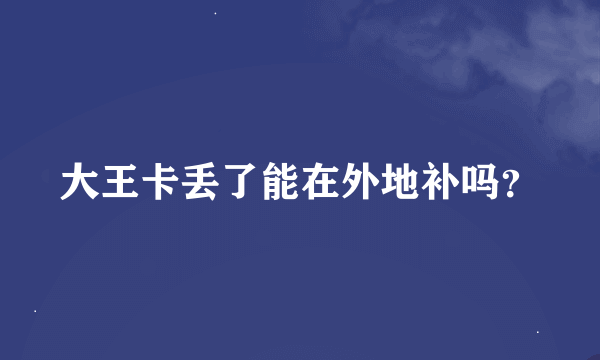 大王卡丢了能在外地补吗?